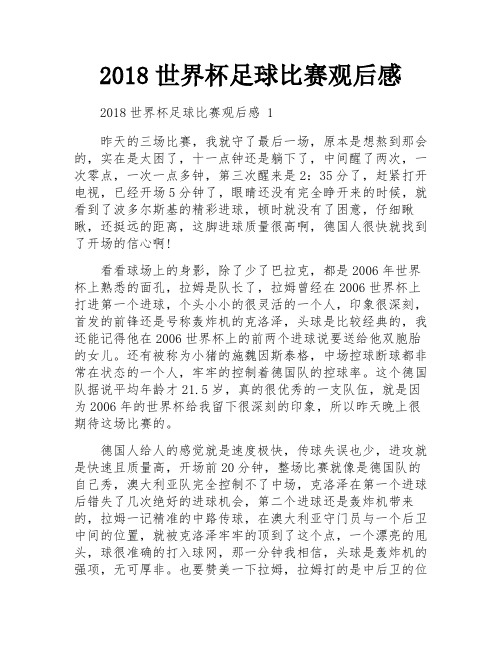 2018 世界杯足球比赛观后感

2018 世界杯足球比赛观后感 1

昨天的三场比赛，我就守了最后一场，原本是想熬到那会的，实在是太困了，十一点钟还是躺下了，中间醒了两次，一次零点，一次一点多钟，第三次醒来是 2：35 分了，赶紧打开电视，已经开场 5 分钟了，眼睛还没有完全睁开来的时候，就看到了波多尔斯基的精彩进球，顿时就没有了困意，仔细瞅瞅，还挺远的距离，这脚进球质量很高啊，德国人很快就找到了开场的信心啊！

看看球场上的身影，除了少了巴拉克，都是 2006 年世界杯上熟悉的面孔，拉姆是队长了，拉姆曾经在 2006 世界杯上打进第一个进球，个头小小的很灵活的一个人，印象很深刻，首发的前锋还是号称轰炸机的克洛泽，头球是比较经典的，我还能记得他在 2006 世界杯上的前两个进球说要送给他双胞胎的女儿。还有被称为小猪的施魏因斯泰格，中场控球断球都非常在状态的一个人，牢牢的控制着德国队的控球率。这个德国队据说平均年龄才 21.5 岁，真的很优秀的一支队伍，就是因为 2006 年的世界杯给我留下很深刻的印象，所以昨天晚上很期待这场比赛的。

德国人给人的感觉就是速度极快，传球失误也少，进攻就是快速且质量高，开场前 20 分钟，整场比赛就像是德国队的自己秀，澳大利亚队完全控制不了中场，克洛泽在第一个进球后错失了几次绝好的进球机会，第二个进球还是轰炸机带来的，拉姆一记精准的中路传球，在澳大利亚守门员与一个后卫中间的位置，就被克洛泽牢牢的顶到了这个点，一个漂亮的甩头，球很准确的打入球网，那一分钟我相信，头球是轰炸机的强项，无可厚非。也要赞美一下拉姆，拉姆打的是中后卫的位